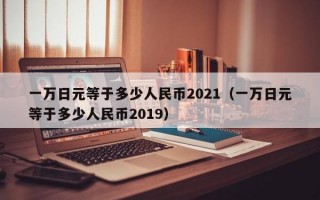 一万日元等于多少人民币2021（一万日元等于多少人民币2019）